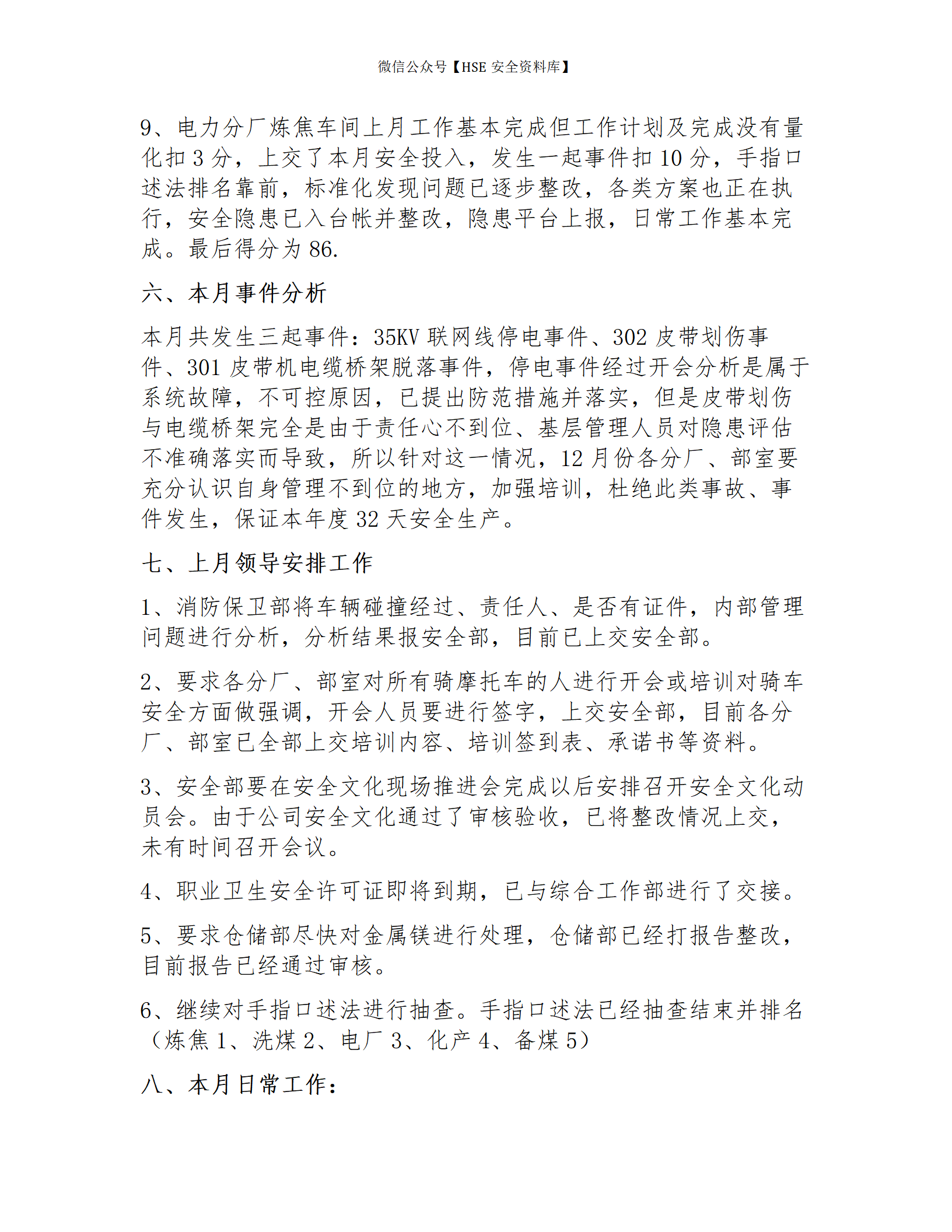 微信公众号【HSE 安全资料库】

9、电力分厂炼焦车间上月工作基本完成但工作计划及完成没有量化扣 3 分，上交了本月安全投入，发生一起事件扣 10 分，手指口述法排名靠前，标准化发现问题已逐步整改，各类方案也正在执行，安全隐患已入台帐并整改，隐患平台上报，日常工作基本完成。最后得分为 86.

六、本月事件分析

本月共发生三起事件：35KV 联网线停电事件、302 皮带划伤事件、301 皮带机电缆桥架脱落事件，停电事件经过开会分析是属于系统故障，不可控原因，已提出防范措施并落实，但是皮带划伤与电缆桥架完全是由于责任心不到位、基层管理人员对隐患评估不准确落实而导致，所以针对这一情况，12 月份各分厂、部室要充分认识自身管理不到位的地方，加强培训，杜绝此类事故、事件发生，保证本年度 32 天安全生产。

七、上月领导安排工作

1、消防保卫部将车辆碰撞经过、责任人、是否有证件，内部管理问题进行分析，分析结果报安全部，目前已上交安全部。

2、要求各分厂、部室对所有骑摩托车的人进行开会或培训对骑车安全方面做强调，开会人员要进行签字，上交安全部，目前各分厂、部室已全部上交培训内容、培训签到表、承诺书等资料。

3、安全部要在安全文化现场推进会完成以后安排召开安全文化动员会。由于公司安全文化通过了审核验收，已将整改情况上交，未有时间召开会议。

4、职业卫生安全许可证即将到期，已与综合工作部进行了交接。

5、要求仓储部尽快对金属镁进行处理，仓储部已经打报告整改，目前报告已经通过审核。

6、继续对手指口述法进行抽查。手指口述法已经抽查结束并排名（炼焦 1、洗煤 2、电厂 3、化产 4、备煤 5）

八、本月日常工作：